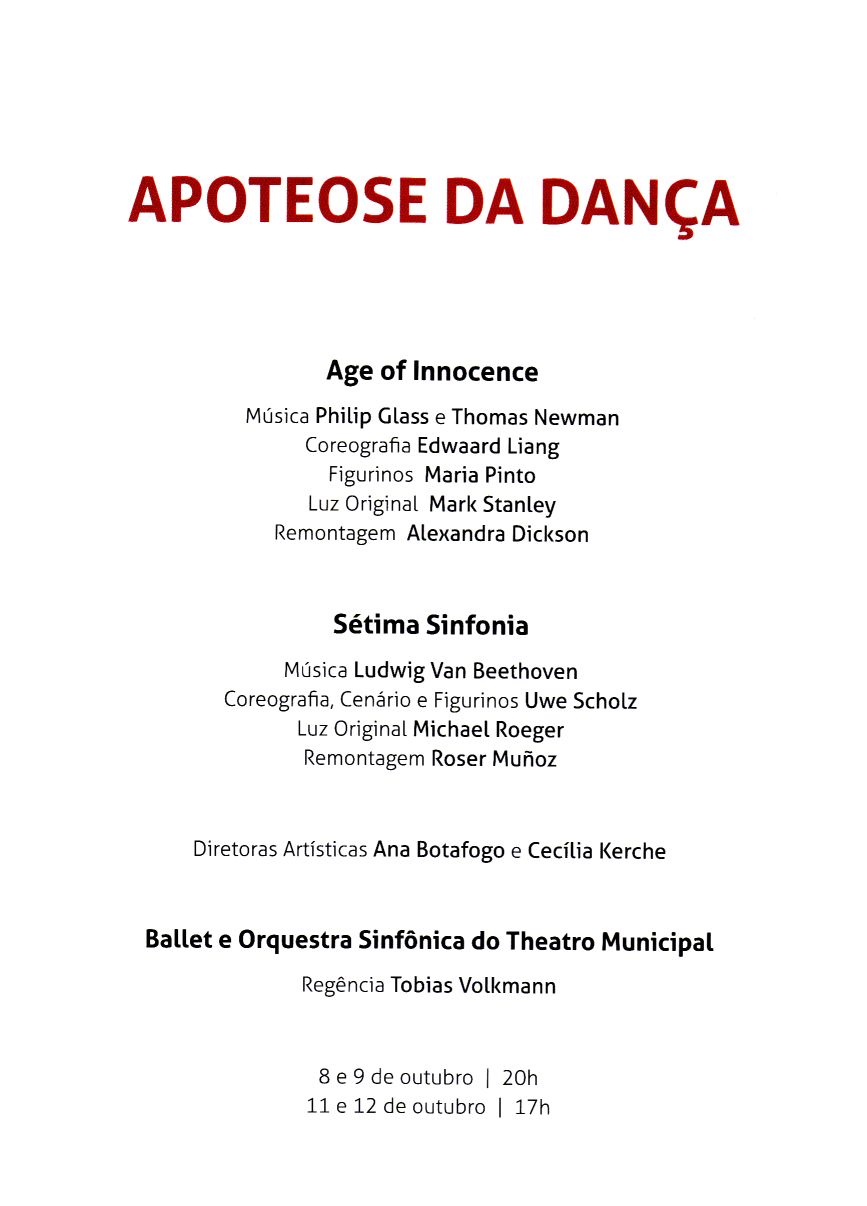 APOTEOSE DA DANÇA

Age of Innocence

Música Philip Glass e Thomas Newman
Coreografia Edwaard Liang
Figurinos Maria Pinto
Luz Original Mark Stanley
Remontagem Alexandra Dickson

Sétima Sinfonia

Música Ludwig Van Beethoven
Coreografia, Cenário e Figurinos Uwe Scholz
Luz Original Michael Roeger
Remontagem Roser Muñoz

Diretoras Artísticas Ana Botafogo e Cecília Kerche

Ballet e Orquestra Sinfônica do Theatro Municipal

Regência Tobias Volkmann

8 e 9 de outubro | 20h
11 e 12 de outubro | 17h